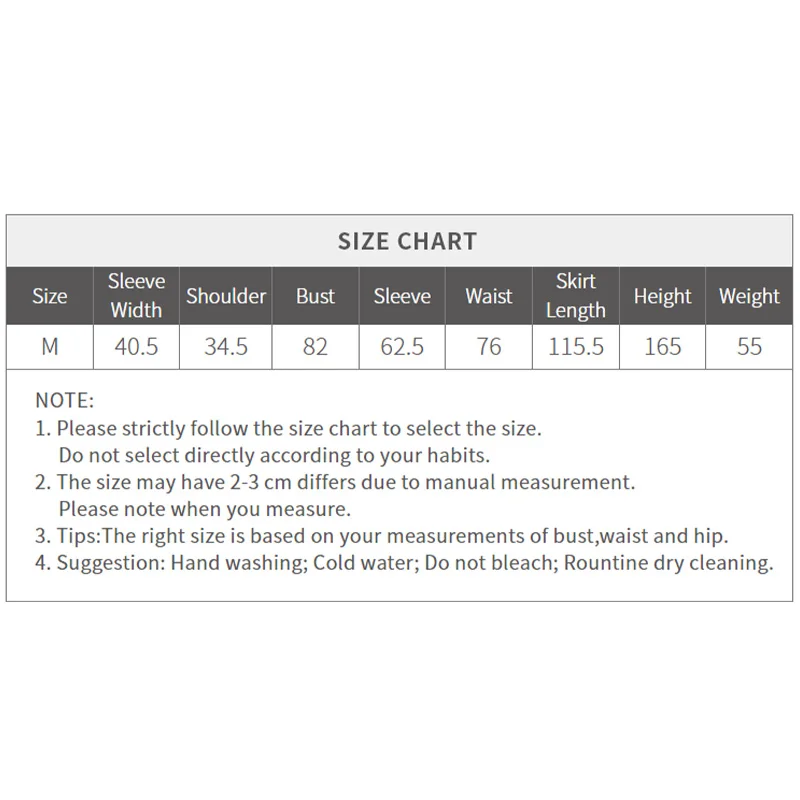 SIZE CHART

| Size | Sleeve Width | Shoulder | Bust | Sleeve | Waist | Skirt Length | Height | Weight |
|---|---|---|---|---|---|---|---|---|
| M | 40.5 | 34.5 | 82 | 62.5 | 76 | 115.5 | 165 | 55 |

NOTE:
1. Please strictly follow the size chart to select the size. Do not select directly according to your habits.
2. The size may have 2-3 cm differs due to manual measurement. Please note when you measure.
3. Tips:The right size is based on your measurements of bust,waist and hip.
4. Suggestion: Hand washing; Cold water; Do not bleach; Rountine dry cleaning.